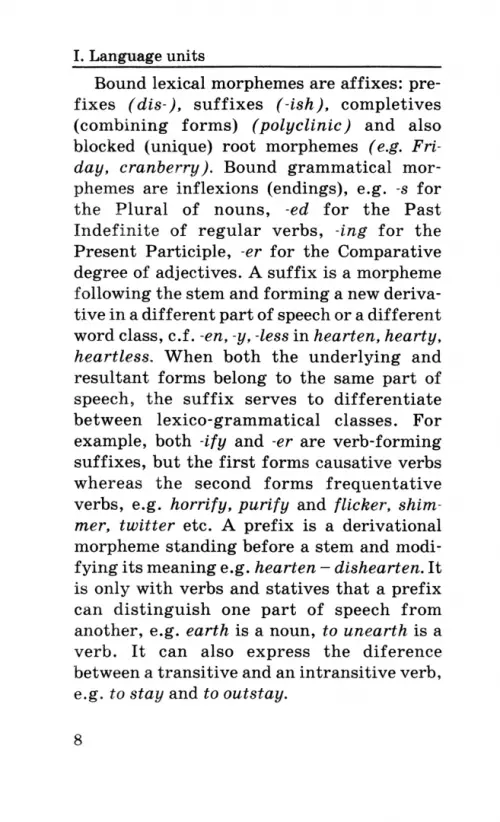 I. Language units

Bound lexical morphemes are affixes: prefixes (dis-), suffixes (-ish), completives (combining forms) (polyclinic) and also blocked (unique) root morphemes (e.g. Friday, cranberry). Bound grammatical morphemes are inflexions (endings), e.g. -s for the Plural of nouns, -ed for the Past Indefinite of regular verbs, -ing for the Present Participle, -er for the Comparative degree of adjectives. A suffix is a morpheme following the stem and forming a new derivative in a different part of speech or a different word class, c.f. -en, -y, -less in hearten, hearty, heartless. When both the underlying and resultant forms belong to the same part of speech, the suffix serves to differentiate between lexico-grammatical classes. For example, both -ify and -er are verb-forming suffixes, but the first forms causative verbs whereas the second forms frequentative verbs, e.g. horrify, purify and flicker, shimmer, twitter etc. A prefix is a derivational morpheme standing before a stem and modifying its meaning e.g. hearten – dishearten. It is only with verbs and statives that a prefix can distinguish one part of speech from another, e.g. earth is a noun, to unearth is a verb. It can also express the diference between a transitive and an intransitive verb, e.g. to stay and to outstay.

8